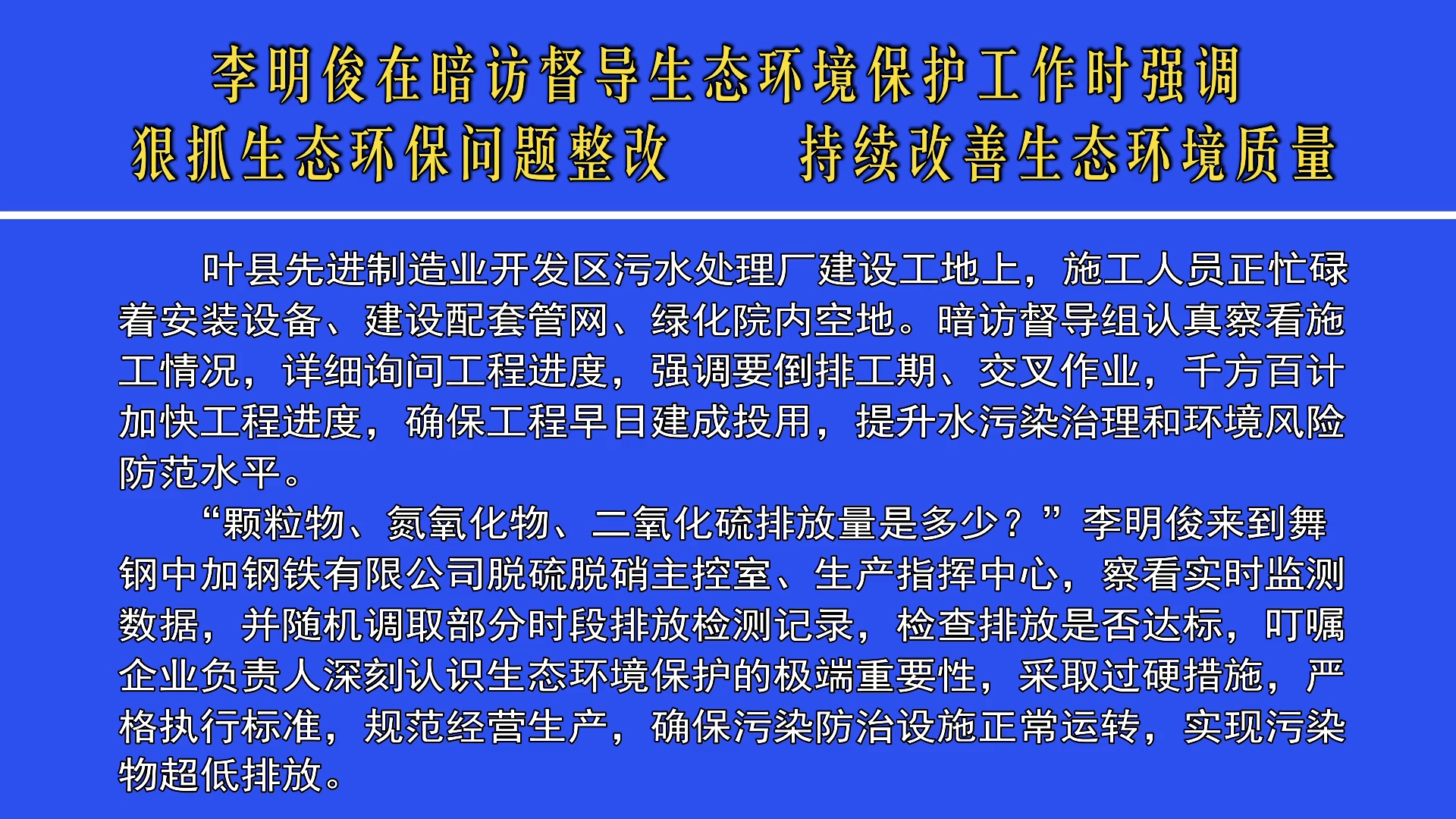 李明俊在暗访督导生态环境保护工作时强调

狠抓生态环保问题整改 持续改善生态环境质量

叶县先进制造业开发区污水处理厂建设工地上，施工人员正忙碌着安装设备、建设配套管网、绿化院内空地。暗访督导组认真察看施工情况，详细询问工程进度，强调要倒排工期、交叉作业，千方百计加快工程进度，确保工程早日建成投用，提升水污染治理和环境风险防范水平。

“颗粒物、氮氧化物、二氧化硫排放量是多少？”李明俊来到舞钢中加钢铁有限公司脱硫脱硝主控室、生产指挥中心，察看实时监测数据，并随机调取部分时段排放检测记录，检查排放是否达标，叮嘱企业负责人深刻认识生态环境保护的极端重要性，采取过硬措施，严格执行标准，规范经营生产，确保污染防治设施正常运转，实现污染物超低排放。